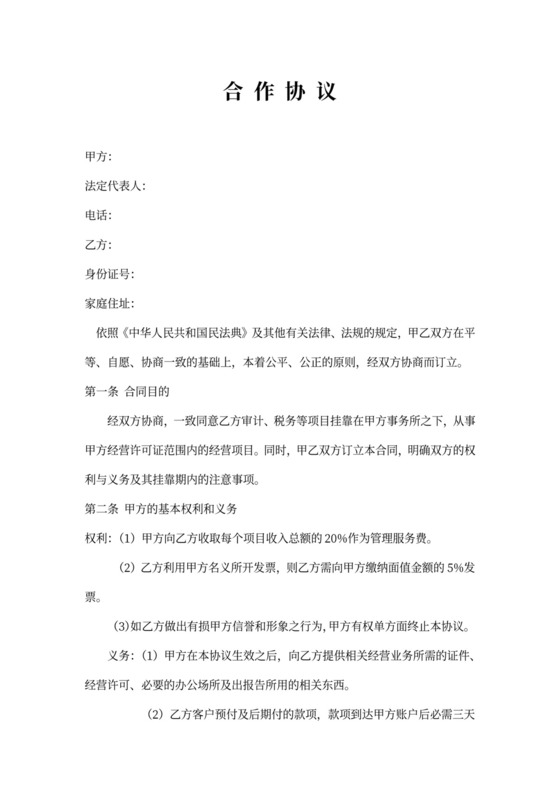 合 作 协 议

甲方:

法定代表人:

电话:

乙方:

身份证号:

家庭住址:

依照《中华人民共和国民法典》及其他有关法律、法规的规定，甲乙双方在平等、自愿、协商一致的基础上，本着公平、公正的原则，经双方协商而订立。

第一条 合同目的

经双方协商，一致同意乙方审计、税务等项目挂靠在甲方事务所之下，从事甲方经营许可证范围内的经营项目。同时，甲乙双方订立本合同，明确双方的权利与义务及其挂靠期内的注意事项。

第二条 甲方的基本权利和义务

权利:（1）甲方向乙方收取每个项目收入总额的 20%作为管理服务费。

（2）乙方利用甲方名义所开发票，则乙方需向甲方缴纳面值金额的 5%发票。

(3)如乙方做出有损甲方信誉和形象之行为,甲方有权单方面终止本协议。

义务:（1）甲方在本协议生效之后，向乙方提供相关经营业务所需的证件、经营许可、必要的办公场所及出报告所用的相关东西。

（2）乙方客户预付及后期付的款项，款项到达甲方账户后必需三天